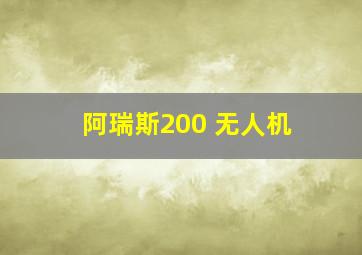 阿瑞斯200 无人机